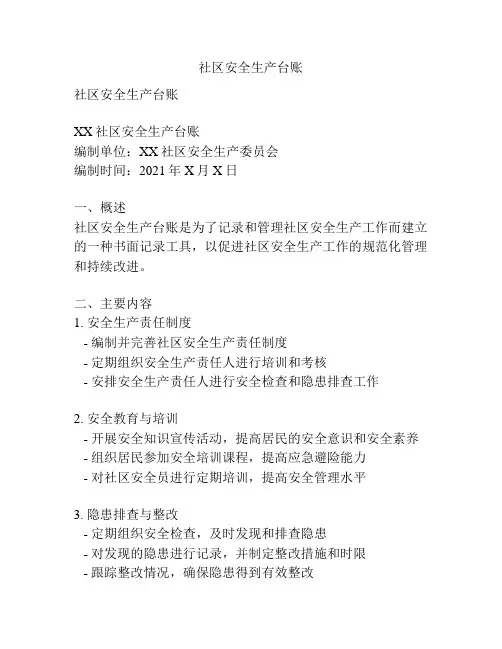 社区安全生产台账

社区安全生产台账

XX 社区安全生产台账
编制单位：XX 社区安全生产委员会
编制时间：2021 年 X 月 X 日

一、概述
社区安全生产台账是为了记录和管理社区安全生产工作而建立的一种书面记录工具，以促进社区安全生产工作的规范化管理和持续改进。

二、主要内容
1. 安全生产责任制度
- 编制并完善社区安全生产责任制度
- 定期组织安全生产责任人进行培训和考核
- 安排安全生产责任人进行安全检查和隐患排查工作

2. 安全教育与培训
- 开展安全知识宣传活动，提高居民的安全意识和安全素养
- 组织居民参加安全培训课程，提高应急避险能力
- 对社区安全员进行定期培训，提高安全管理水平

3. 隐患排查与整改
- 定期组织安全检查，及时发现和排查隐患
- 对发现的隐患进行记录，并制定整改措施和时限
- 跟踪整改情况，确保隐患得到有效整改